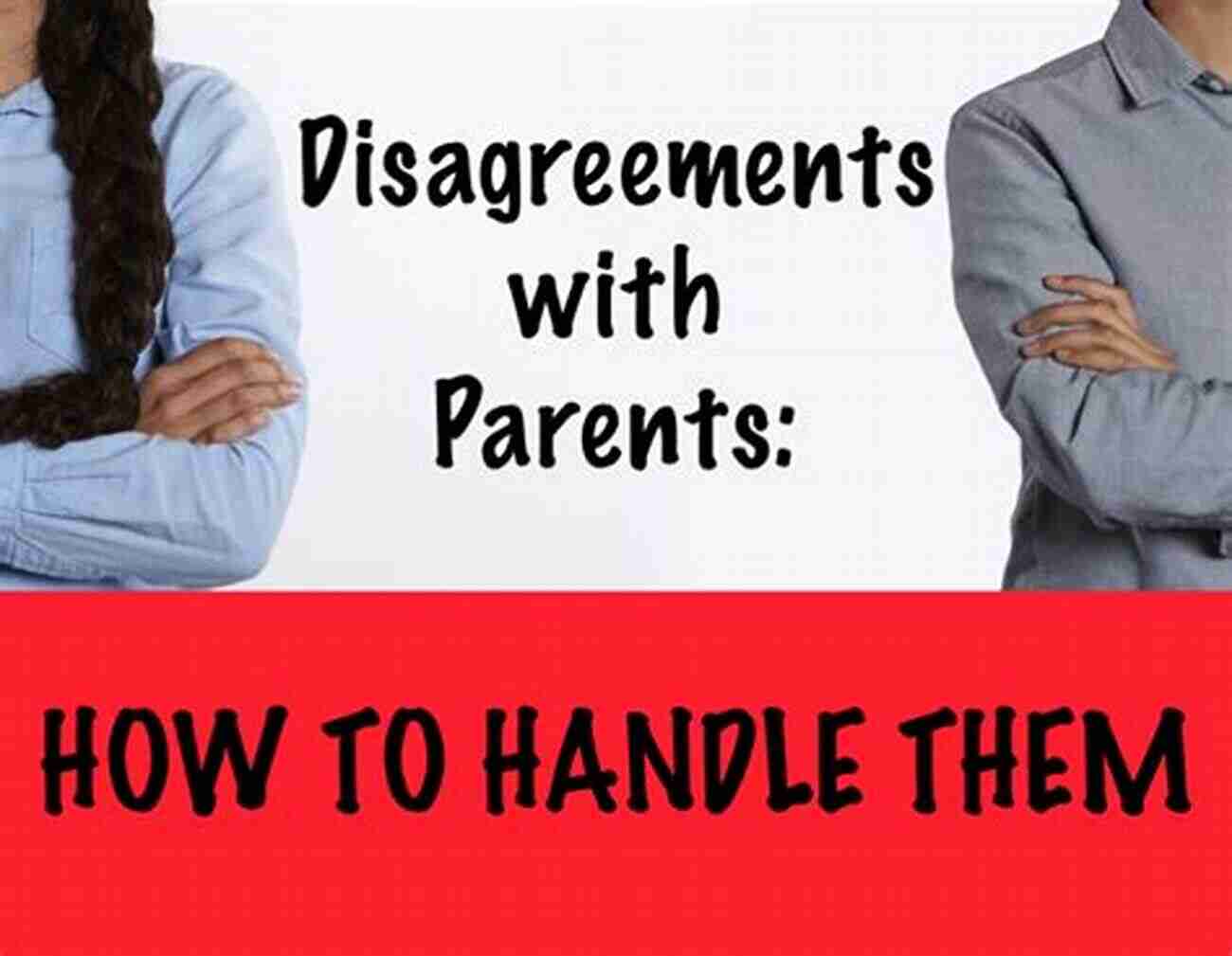 Disagreements with Parents:

HOW TO HANDLE THEM